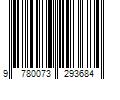 9 780073 293684